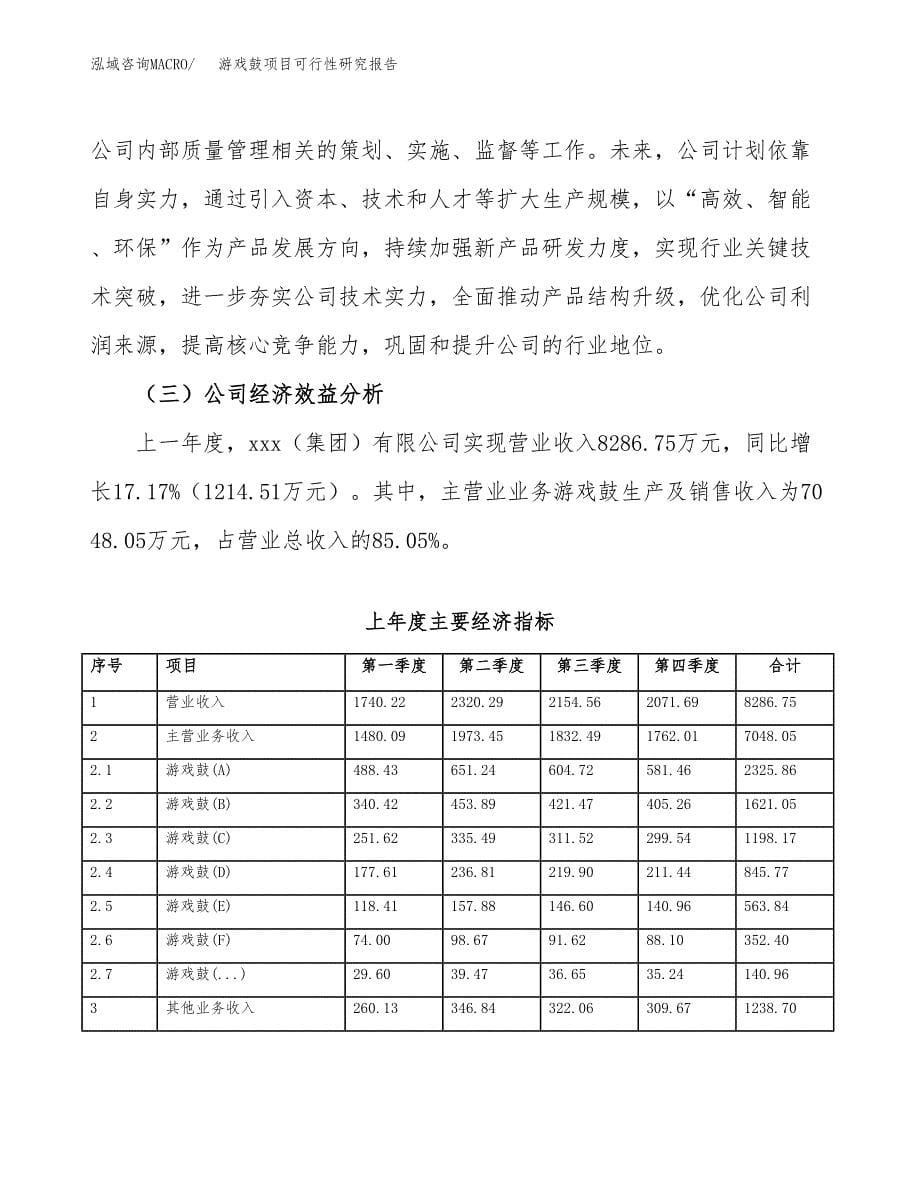 泓域咨询MACRO/　游戏鼓项目可行性研究报告

公司内部质量管理相关的策划、实施、监督等工作。未来，公司计划依靠自身实力，通过引入资本、技术和人才等扩大生产规模，以“高效、智能、环保”作为产品发展方向，持续加强新产品研发力度，实现行业关键技术突破，进一步夯实公司技术实力，全面推动产品结构升级，优化公司利润来源，提高核心竞争能力，巩固和提升公司的行业地位。

（三）公司经济效益分析

上一年度，xxx（集团）有限公司实现营业收入8286.75万元，同比增长17.17%（1214.51万元）。其中，主营业业务游戏鼓生产及销售收入为7048.05万元，占营业总收入的85.05%。

上年度主要经济指标

| 序号 | 项目 | 第一季度 | 第二季度 | 第三季度 | 第四季度 | 合计 |
|---|---|---|---|---|---|---|
| 1 | 营业收入 | 1740.22 | 2320.29 | 2154.56 | 2071.69 | 8286.75 |
| 2 | 主营业务收入 | 1480.09 | 1973.45 | 1832.49 | 1762.01 | 7048.05 |
| 2.1 | 游戏鼓(A) | 488.43 | 651.24 | 604.72 | 581.46 | 2325.86 |
| 2.2 | 游戏鼓(B) | 340.42 | 453.89 | 421.47 | 405.26 | 1621.05 |
| 2.3 | 游戏鼓(C) | 251.62 | 335.49 | 311.52 | 299.54 | 1198.17 |
| 2.4 | 游戏鼓(D) | 177.61 | 236.81 | 219.90 | 211.44 | 845.77 |
| 2.5 | 游戏鼓(E) | 118.41 | 157.88 | 146.60 | 140.96 | 563.84 |
| 2.6 | 游戏鼓(F) | 74.00 | 98.67 | 91.62 | 88.10 | 352.40 |
| 2.7 | 游戏鼓(...) | 29.60 | 39.47 | 36.65 | 35.24 | 140.96 |
| 3 | 其他业务收入 | 260.13 | 346.84 | 322.06 | 309.67 | 1238.70 |